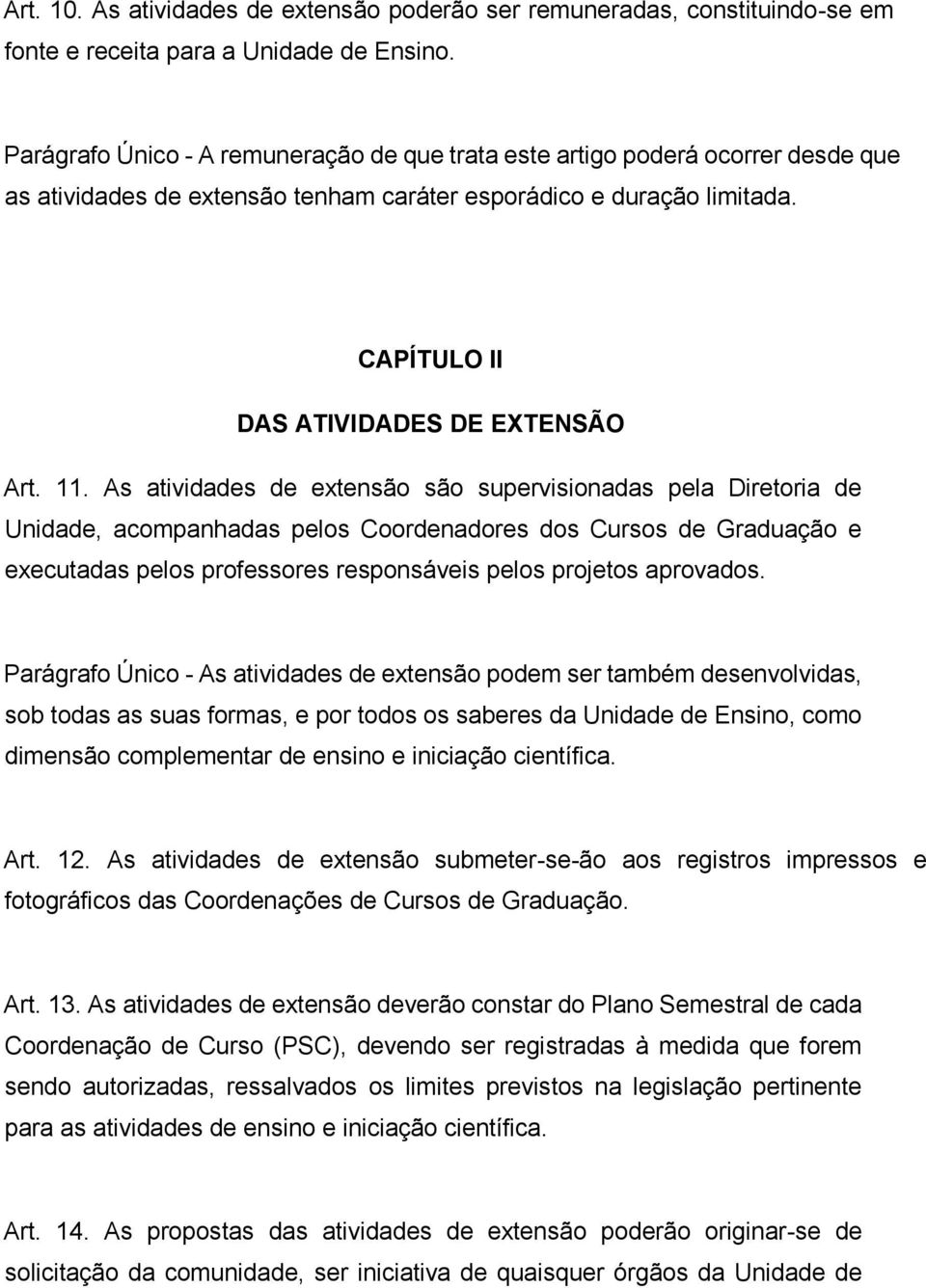 Art. 10. As atividades de extensão poderão ser remuneradas, constituindo-se em fonte e receita para a Unidade de Ensino.

Parágrafo Único - A remuneração de que trata este artigo poderá ocorrer desde que as atividades de extensão tenham caráter esporádico e duração limitada.

CAPÍTULO II

DAS ATIVIDADES DE EXTENSÃO

Art. 11. As atividades de extensão são supervisionadas pela Diretoria de Unidade, acompanhadas pelos Coordenadores dos Cursos de Graduação e executadas pelos professores responsáveis pelos projetos aprovados.

Parágrafo Único - As atividades de extensão podem ser também desenvolvidas, sob todas as suas formas, e por todos os saberes da Unidade de Ensino, como dimensão complementar de ensino e iniciação científica.

Art. 12. As atividades de extensão submeter-se-ão aos registros impressos e fotográficos das Coordenações de Cursos de Graduação.

Art. 13. As atividades de extensão deverão constar do Plano Semestral de cada Coordenação de Curso (PSC), devendo ser registradas à medida que forem sendo autorizadas, ressalvados os limites previstos na legislação pertinente para as atividades de ensino e iniciação científica.

Art. 14. As propostas das atividades de extensão poderão originar-se de solicitação da comunidade, ser iniciativa de quaisquer órgãos da Unidade de